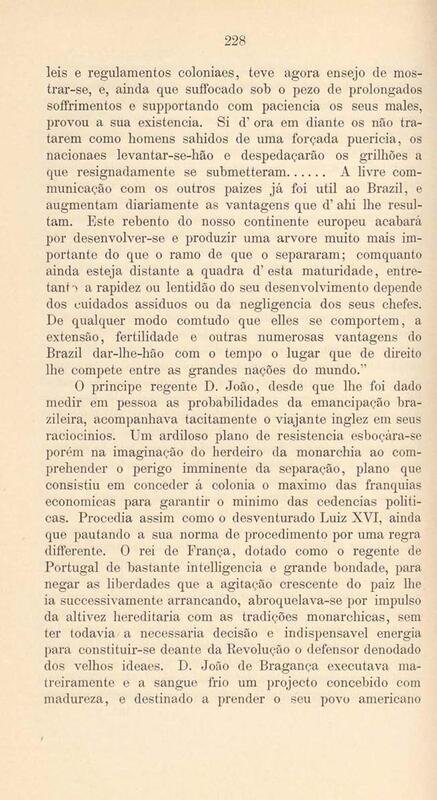 228

leis e regulamentos coloniaes, teve agora ensejo de mostrar-se, e, ainda que suffocado sob o pezo de prolongados soffrimentos e supportando com paciencia os seus males, provou a sua existencia. Si d' ora em diante os não tratarem como homens sahidos de uma forçada puericia, os nacionaes levantar-se-hão e despedaçarão os grilhões a que resignadamente se submetteram...... A livre communicação com os outros paizes já foi util ao Brazil, e augmentam diariamente as vantagens que d' ahi lhe resultam. Este rebento do nosso continente europeu acabará por desenvolver-se e produzir uma arvore muito mais importante do que o ramo de que o separaram; comquanto ainda esteja distante a quadra d' esta maturidade, entretanto a rapidez ou lentidão do seu desenvolvimento depende dos cuidados assiduos ou da negligencia dos seus chefes. De qualquer modo comtudo que elles se comportem, a extensão, fertilidade e outras numerosas vantagens do Brazil dar-lhe-hão com o tempo o lugar que de direito lhe compete entre as grandes nações do mundo."

O principe regente D. João, desde que lhe foi dado medir em pessoa as probabilidades da emancipação brazileira, acompanhava tacitamente o viajante inglez em seus raciocinios. Um ardiloso plano de resistencia esboçára-se porém na imaginação do herdeiro da monarchia ao comprehender o perigo imminente da separação, plano que consistiu em conceder á colonia o maximo das franquias economicas para garantir o minimo das cedencias politicas. Procedia assim como o desventurado Luiz XVI, ainda que pautando a sua norma de procedimento por uma regra differente. O rei de França, dotado como o regente de Portugal de bastante intelligencia e grande bondade, para negar as liberdades que a agitação crescente do paiz lhe ia successivamente arrancando, abroquelava-se por impulso da altivez hereditaria com as tradições monarchicas, sem ter todavia a necessaria decisão e indispensavel energia para constituir-se deante da Revolução o defensor denodado dos velhos ideaes. D. João de Bragança executava matreiramente e a sangue frio um projecto concebido com madureza, e destinado a prender o seu povo americano